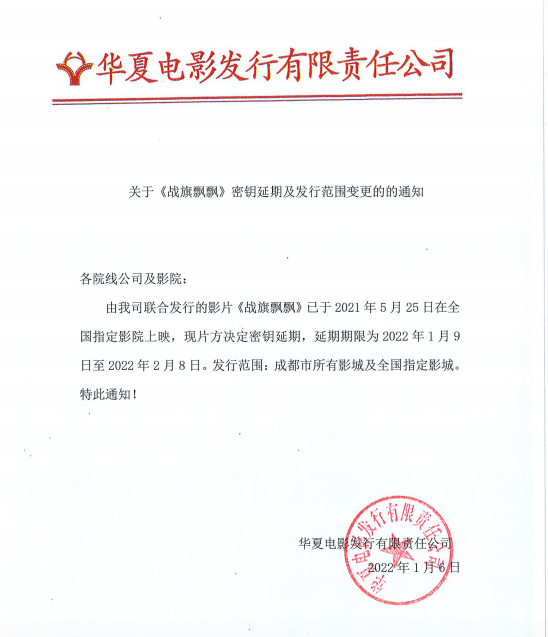 华夏电影发行有限责任公司

关于《战旗飘飘》密钥延期及发行范围变更的的通知

各院线公司及影院：

由我司联合发行的影片《战旗飘飘》已于 2021 年 5 月 25 日在全国指定影院上映，现片方决定密钥延期，延期期限为 2022 年 1 月 9 日至 2022 年 2 月 8 日。发行范围：成都市所有影城及全国指定影城。

特此通知！

华夏电影发行有限责任公司
2022 年 1 月 6 日

华夏电影发行有限责任公司